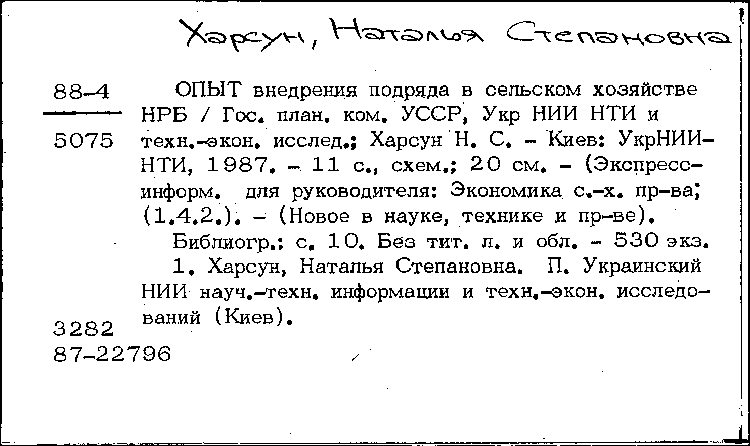 Харсун, Наталья Степановна

88-4

5075

ОПЫТ внедрения подряда в сельском хозяйстве НРБ / Гос. план. ком. УССР, Укр НИИ НТИ и техн.-экон. исслед.; Харсун Н. С. - Киев: УкрНИИНТИ, 1987. - 11 с., схем.; 20 см. - (Экспресс-информ. для руководителя: Экономика с.-х. пр-ва; (1.4.2.). - (Новое в науке, технике и пр-ве).

Библиогр.: с. 10. Без тит. л. и обл. - 530 экз.

1. Харсун, Наталья Степановна. П. Украинский НИИ науч.-техн. информации и техн.-экон. исследований (Киев).

3282
87-22796